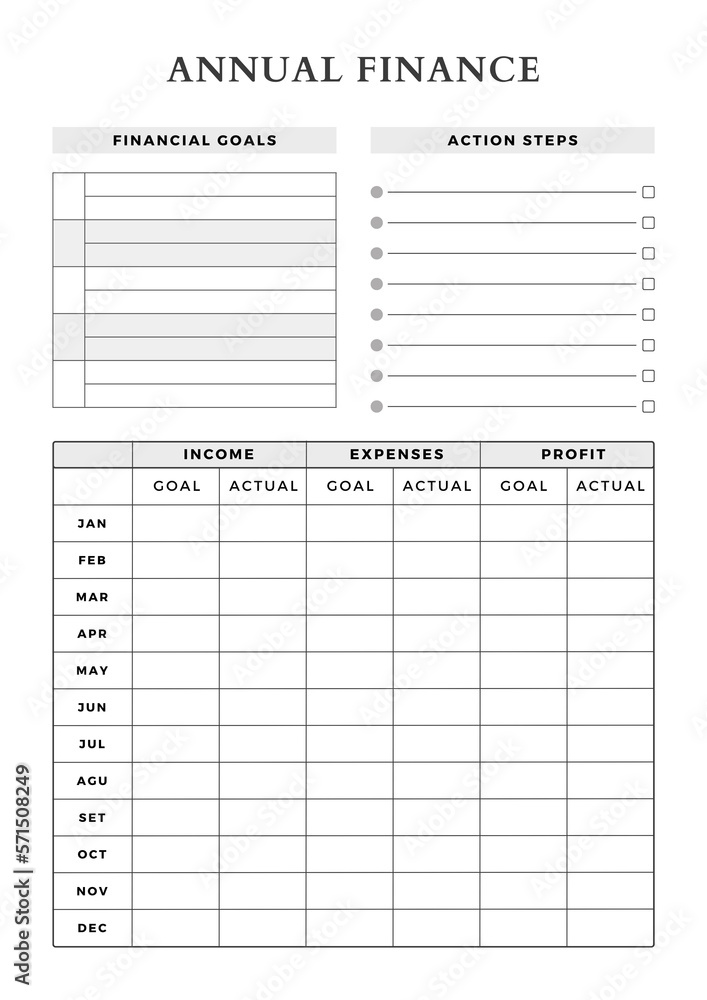 ANNUAL FINANCE

FINANCIAL GOALS

ACTION STEPS

| | INCOME | | EXPENSES | | PROFIT | |
|---|---|---|---|---|---|---|
| | GOAL | ACTUAL | GOAL | ACTUAL | GOAL | ACTUAL |
| JAN | | | | | | |
| FEB | | | | | | |
| MAR | | | | | | |
| APR | | | | | | |
| MAY | | | | | | |
| JUN | | | | | | |
| JUL | | | | | | |
| AGU | | | | | | |
| SET | | | | | | |
| OCT | | | | | | |
| NOV | | | | | | |
| DEC | | | | | | |

Adobe Stock | #571508249